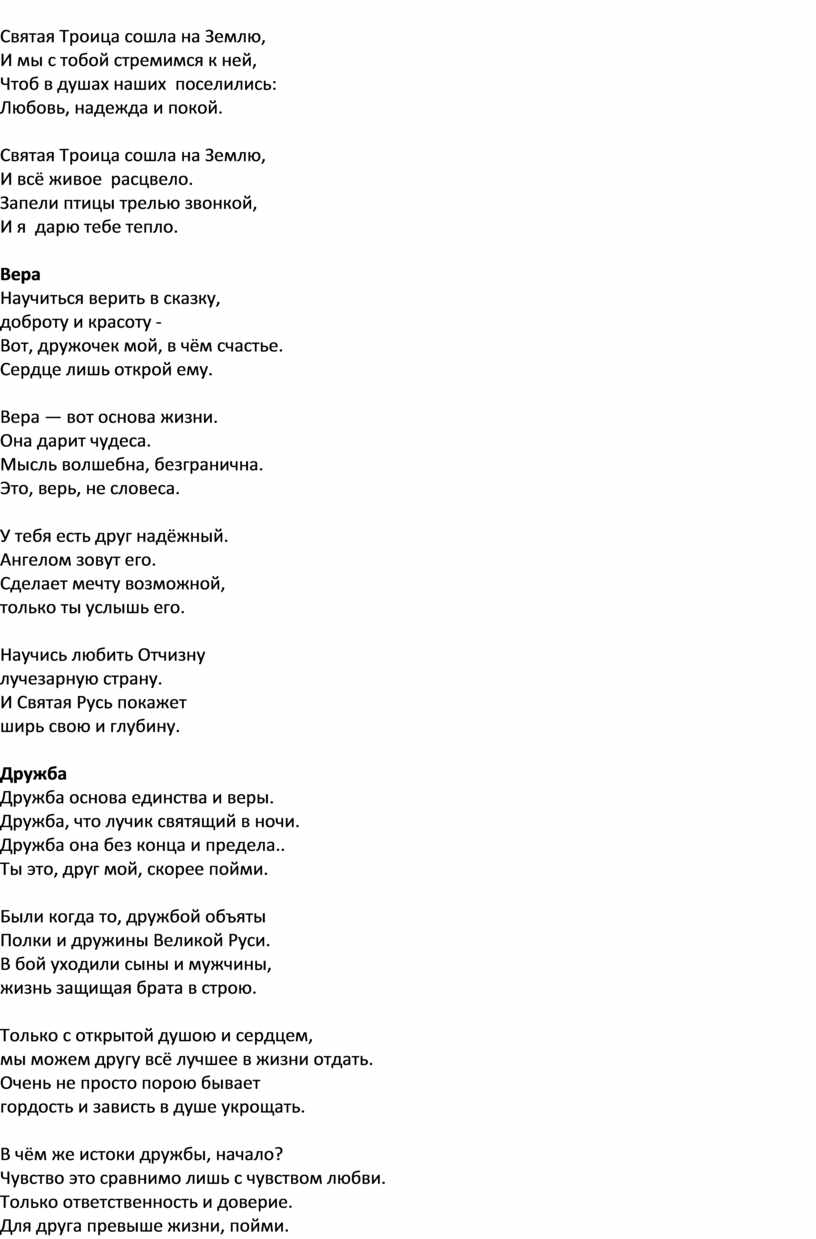 Святая Троица сошла на Землю,
И мы с тобой стремимся к ней,
Чтоб в душах наших поселились:
Любовь, надежда и покой.

Святая Троица сошла на Землю,
И всё живое расцвело.
Запели птицы трелью звонкой,
И я дарю тебе тепло.

Вера
Научиться верить в сказку,
доброту и красоту -
Вот, дружочек мой, в чём счастье.
Сердце лишь открой ему.

Вера — вот основа жизни.
Она дарит чудеса.
Мысль волшебна, безгранична.
Это, верь, не словеса.

У тебя есть друг надёжный.
Ангелом зовут его.
Сделает мечту возможной,
только ты услышь его.

Научись любить Отчизну
лучезарную страну.
И Святая Русь покажет
ширь свою и глубину.

Дружба
Дружба основа единства и веры.
Дружба, что лучик святящий в ночи.
Дружба она без конца и предела..
Ты это, друг мой, скорее пойми.

Были когда то, дружбой объяты
Полки и дружины Великой Руси.
В бой уходили сыны и мужчины,
жизнь защищая брата в строю.

Только с открытой душою и сердцем,
мы можем другу всё лучшее в жизни отдать.
Очень не просто порою бывает
гордость и зависть в душе укрощать.

В чём же истоки дружбы, начало?
Чувство это сравнимо лишь с чувством любви.
Только ответственность и доверие.
Для друга превыше жизни, пойми.